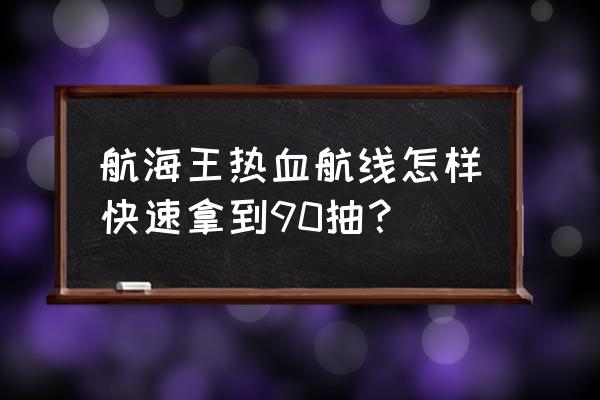 航海王热血航线怎样快速拿到90抽？